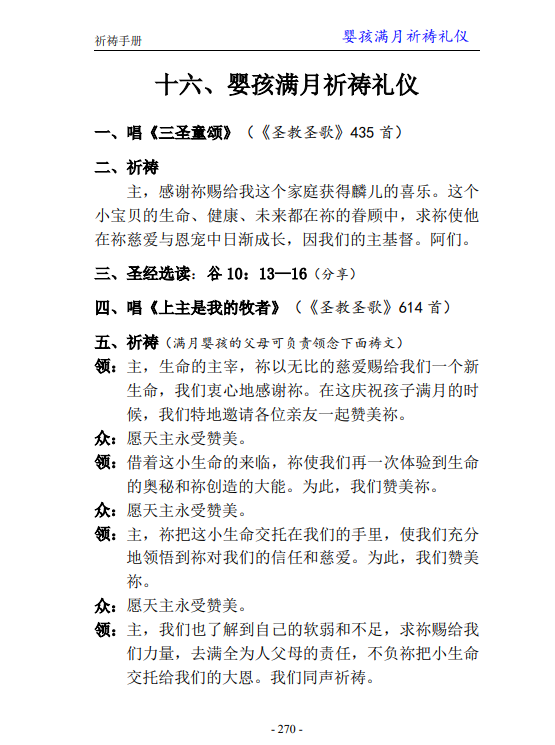 祈祷手册

婴孩满月祈祷礼仪

十六、婴孩满月祈祷礼仪

一、唱《三圣童颂》（《圣教圣歌》435 首）

二、祈祷

主，感谢祢赐给我这个家庭获得麟儿的喜乐。这个小宝贝的生命、健康、未来都在祢的眷顾中，求祢使他在祢慈爱与恩宠中日渐成长，因我们的主基督。阿们。

三、圣经选读：谷 10：13—16（分享）

四、唱《上主是我的牧者》（《圣教圣歌》614 首）

五、祈祷（满月婴孩的父母可负责领念下面祷文）

领：主，生命的主宰，祢以无比的慈爱赐给我们一个新生命，我们衷心地感谢祢。在这庆祝孩子满月的时候，我们特地邀请各位亲友一起赞美祢。

众：愿天主永受赞美。

领：借着这小生命的来临，祢使我们再一次体验到生命的奥秘和祢创造的大能。为此，我们赞美祢。

众：愿天主永受赞美。

领：主，祢把这小生命交托在我们的手里，使我们充分地领悟到祢对我们的信任和慈爱。为此，我们赞美祢。

众：愿天主永受赞美。

领：主，我们也了解到自己的软弱和不足，求祢赐给我们力量，去满全为人父母的责任，不负祢把小生命交托给我们的大恩。我们同声祈祷。

- 270 -